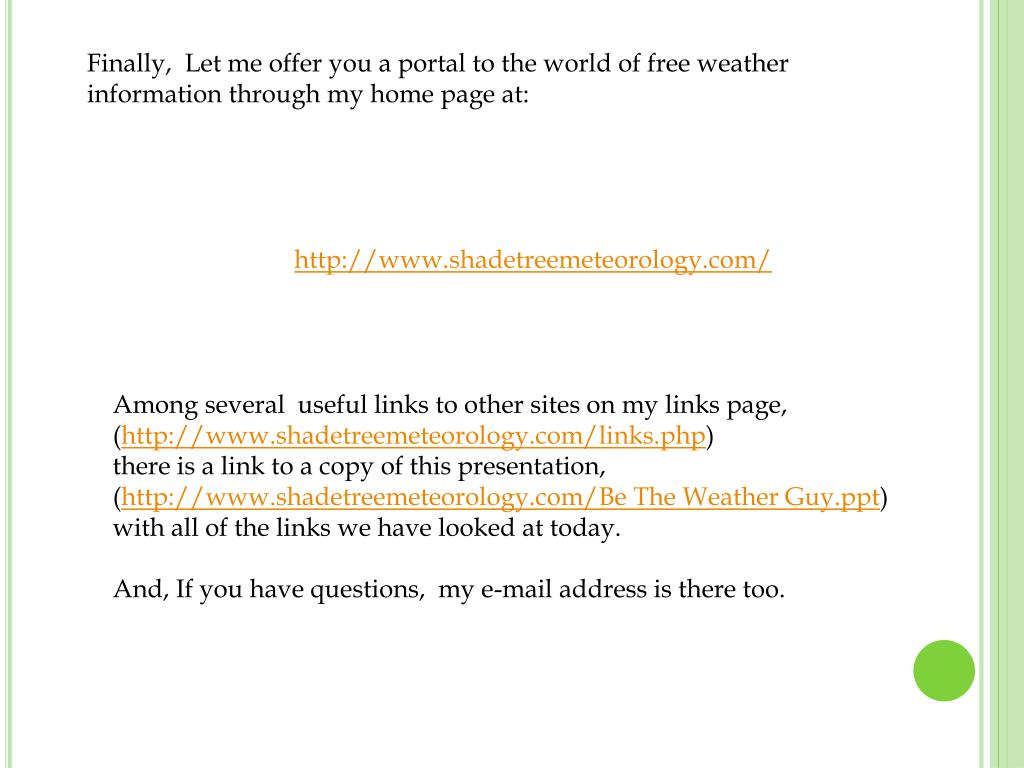 Finally, Let me offer you a portal to the world of free weather information through my home page at:

http://www.shadetreemeteorology.com/

Among several useful links to other sites on my links page,
(http://www.shadetreemeteorology.com/links.php)
there is a link to a copy of this presentation,
(http://www.shadetreemeteorology.com/Be The Weather Guy.ppt)
with all of the links we have looked at today.

And, If you have questions, my e-mail address is there too.